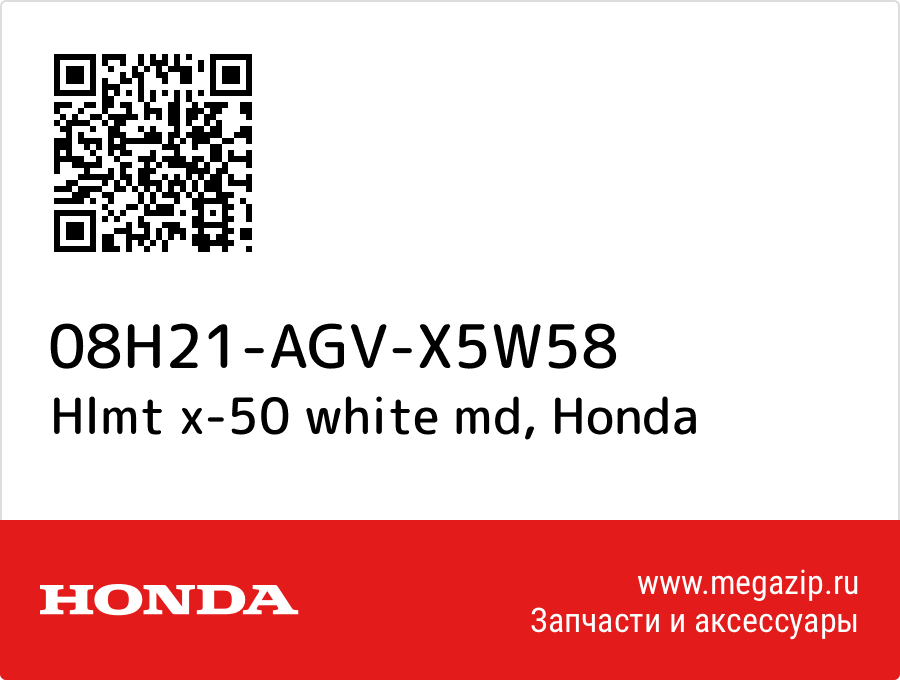 08H21-AGV-X5W58
Hlmt x-50 white md, Honda

HONDA

www.megazip.ru
Запчасти и аксессуары